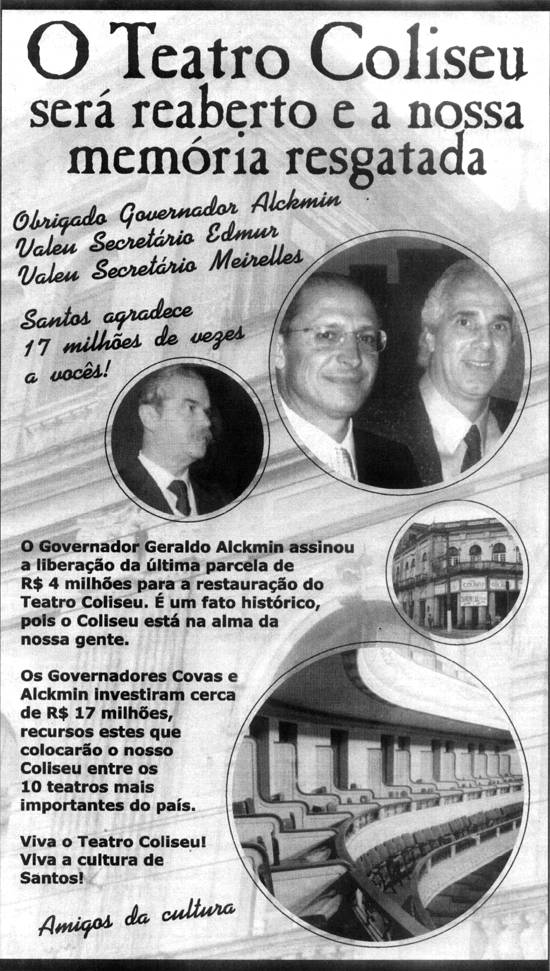 O Teatro Coliseu
será reaberto e a nossa memória resgatada

Obrigado Governador Alckmin
Valeu Secretário Edmur
Valeu Secretário Meirelles

Santos agradece 17 milhões de vezes a vocês!

O Governador Geraldo Alckmin assinou a liberação da última parcela de R$ 4 milhões para a restauração do Teatro Coliseu. É um fato histórico, pois o Coliseu está na alma da nossa gente.

Os Governadores Covas e Alckmin investiram cerca de R$ 17 milhões, recursos estes que colocarão o nosso Coliseu entre os 10 teatros mais importantes do país.

Viva o Teatro Coliseu!
Viva a cultura de Santos!

Amigos da cultura